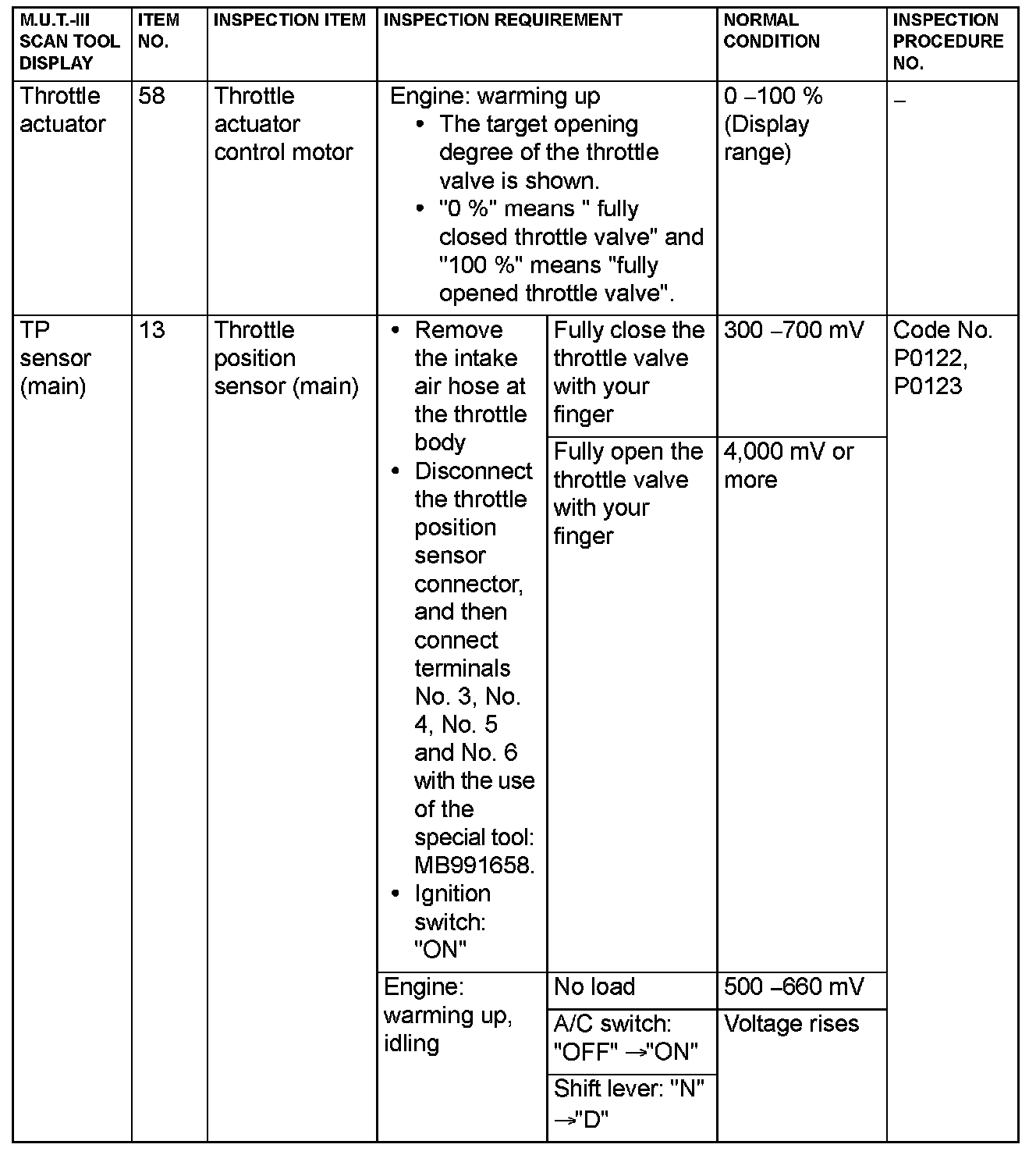 | M.U.T.-III SCAN TOOL DISPLAY | ITEM NO. | INSPECTION ITEM | INSPECTION REQUIREMENT | | NORMAL CONDITION | INSPECTION PROCEDURE NO. |
|---|---|---|---|---|---|---|
| Throttle actuator | 58 | Throttle actuator control motor | Engine: warming up • The target opening degree of the throttle valve is shown. • "0 %" means " fully closed throttle valve" and "100 %" means "fully opened throttle valve". | | 0 –100 % (Display range) | – |
| TP sensor (main) | 13 | Throttle position sensor (main) | • Remove the intake air hose at the throttle body • Disconnect the throttle position sensor connector, and then connect terminals No. 3, No. 4, No. 5 and No. 6 with the use of the special tool: MB991658. • Ignition switch: "ON" | Fully close the throttle valve with your finger | 300 –700 mV | Code No. P0122, P0123 |
| | | | | Fully open the throttle valve with your finger | 4,000 mV or more | |
| | | | Engine: warming up, idling | No load | 500 –660 mV | |
| | | | | A/C switch: "OFF" →"ON" | Voltage rises | |
| | | | | Shift lever: "N" →"D" | | |